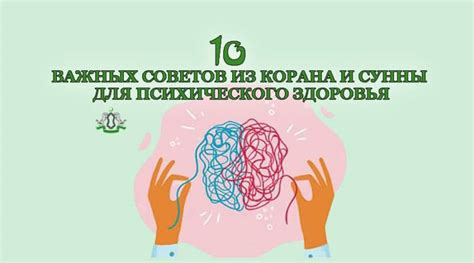 10

ВАЖНЫХ СОВЕТОВ ИЗ КОРАНА И СУННЫ ДЛЯ ПСИХИЧЕСКОГО ЗДОРОВЬЯ